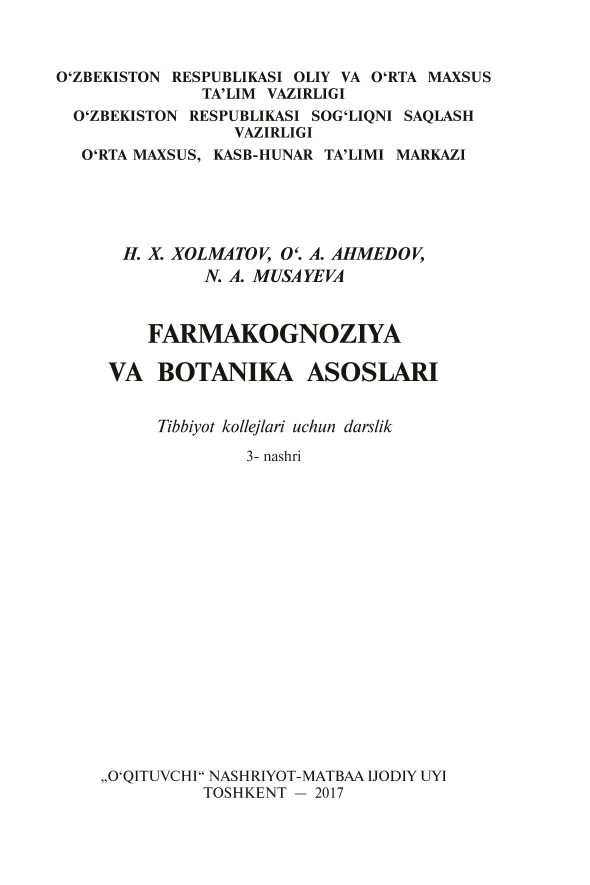 O‘ZBEKISTON RESPUBLIKASI OLIY VA O‘RTA MAXSUS TA’LIM VAZIRLIGI
O‘ZBEKISTON RESPUBLIKASI SOG‘LIQNI SAQLASH VAZIRLIGI
O‘RTA MAXSUS, KASB-HUNAR TA’LIMI MARKAZI

H. X. XOLMATOV, O‘. A. AHMEDOV, N. A. MUSAYEVA

FARMAKOGNOZIYA VA BOTANIKA ASOSLARI

Tibbiyot kollejlari uchun darslik

3- nashri

„O‘QITUVCHI“ NASHRIYOT-MATBAA IJODIY UYI
TOSHKENT — 2017